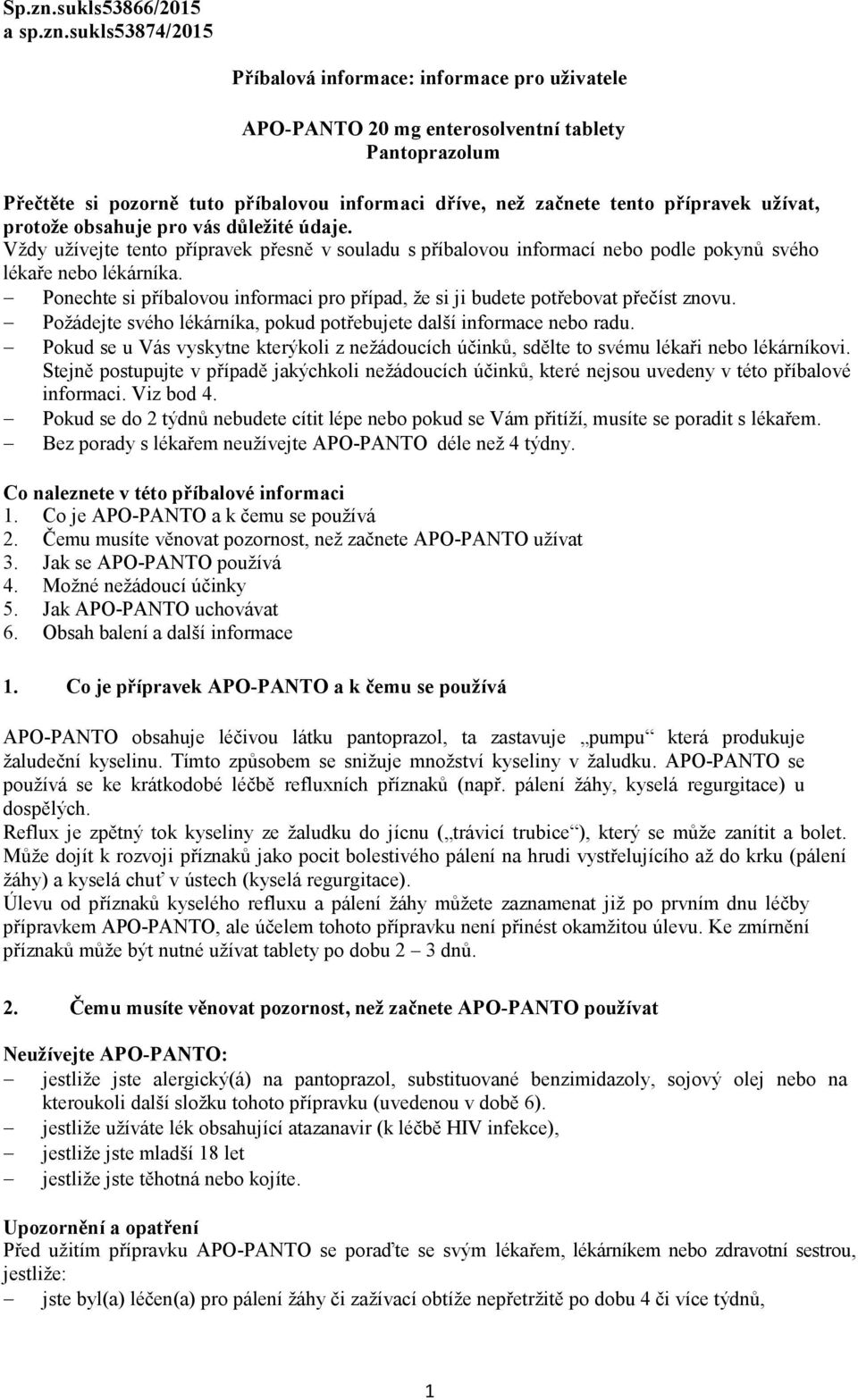 Sp.zn.sukls53866/2015
a sp.zn.sukls53874/2015

Příbalová informace: informace pro uživatele

APO-PANTO 20 mg enterosolventní tablety
Pantoprazolum

Přečtěte si pozorně tuto příbalovou informaci dříve, než začnete tento přípravek užívat, protože obsahuje pro vás důležité údaje.
Vždy užívejte tento přípravek přesně v souladu s příbalovou informací nebo podle pokynů svého lékaře nebo lékárníka.
– Ponechte si příbalovou informaci pro případ, že si ji budete potřebovat přečíst znovu.
– Požádejte svého lékárníka, pokud potřebujete další informace nebo radu.
– Pokud se u Vás vyskytne kterýkoli z nežádoucích účinků, sdělte to svému lékaři nebo lékárníkovi. Stejně postupujte v případě jakýchkoli nežádoucích účinků, které nejsou uvedeny v této příbalové informaci. Viz bod 4.
– Pokud se do 2 týdnů nebudete cítit lépe nebo pokud se Vám přitíží, musíte se poradit s lékařem.
– Bez porady s lékařem neužívejte APO-PANTO déle než 4 týdny.

Co naleznete v této příbalové informaci
1. Co je APO-PANTO a k čemu se používá
2. Čemu musíte věnovat pozornost, než začnete APO-PANTO užívat
3. Jak se APO-PANTO používá
4. Možné nežádoucí účinky
5. Jak APO-PANTO uchovávat
6. Obsah balení a další informace

1. Co je přípravek APO-PANTO a k čemu se používá

APO-PANTO obsahuje léčivou látku pantoprazol, ta zastavuje „pumpu“ která produkuje žaludeční kyselinu. Tímto způsobem se snižuje množství kyseliny v žaludku. APO-PANTO se používá se ke krátkodobé léčbě refluxních příznaků (např. pálení žáhy, kyselá regurgitace) u dospělých.
Reflux je zpětný tok kyseliny ze žaludku do jícnu („trávicí trubice“), který se může zanítit a bolet. Může dojít k rozvoji příznaků jako pocit bolestivého pálení na hrudi vystřelujícího až do krku (pálení žáhy) a kyselá chuť v ústech (kyselá regurgitace).
Úlevu od příznaků kyselého refluxu a pálení žáhy můžete zaznamenat již po prvním dnu léčby přípravkem APO-PANTO, ale účelem tohoto přípravku není přinést okamžitou úlevu. Ke zmírnění příznaků může být nutné užívat tablety po dobu 2 – 3 dnů.

2. Čemu musíte věnovat pozornost, než začnete APO-PANTO používat

Neužívejte APO-PANTO:
– jestliže jste alergický(á) na pantoprazol, substituované benzimidazoly, sojový olej nebo na kteroukoli další složku tohoto přípravku (uvedenou v době 6).
– jestliže užíváte lék obsahující atazanavir (k léčbě HIV infekce),
– jestliže jste mladší 18 let
– jestliže jste těhotná nebo kojíte.

Upozornění a opatření
Před užitím přípravku APO-PANTO se poraďte se svým lékařem, lékárníkem nebo zdravotní sestrou, jestliže:
– jste byl(a) léčen(a) pro pálení žáhy či zažívací obtíže nepřetržitě po dobu 4 či více týdnů,

1